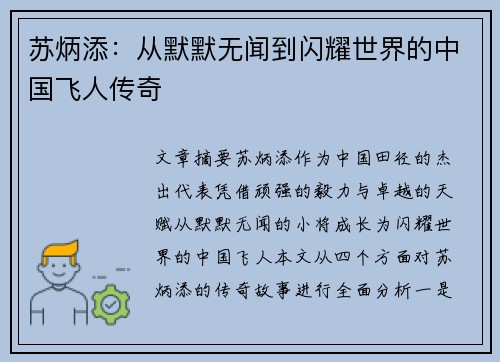 苏炳添：从默默无闻到闪耀世界的中国飞人传奇

文章摘要苏炳添作为中国田径的杰出代表凭借顽强的毅力与卓越的天赋从默默无闻的小将成长为闪耀世界的中国飞人本文从四个方面对苏炳添的传奇故事进行全面分析一是